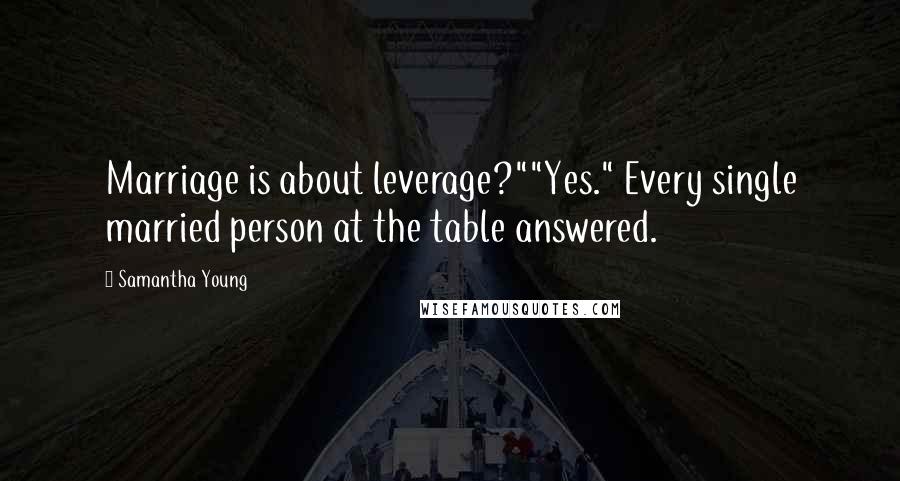 Marriage is about leverage?""Yes." Every single married person at the table answered.

Samantha Young

WISEFAMOUSQUOTES.COM